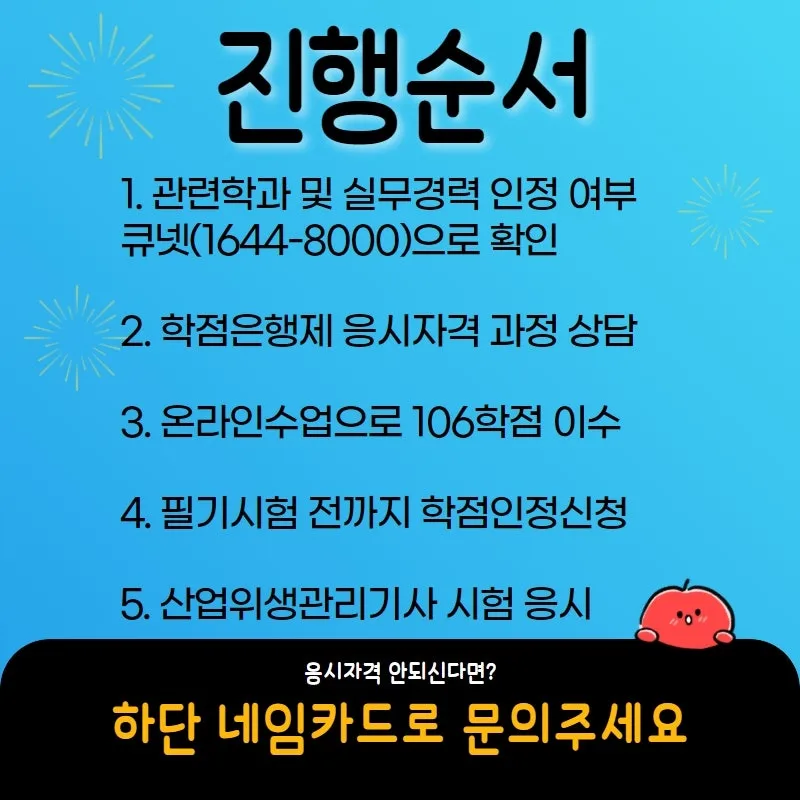 진행순서

1. 관련학과 및 실무경력 인정 여부 큐넷(1644-8000)으로 확인

2. 학점은행제 응시자격 과정 상담

3. 온라인수업으로 106학점 이수

4. 필기시험 전까지 학점인정신청

5. 산업위생관리기사 시험 응시

응시자격 안되신다면?

하단 네임카드로 문의주세요